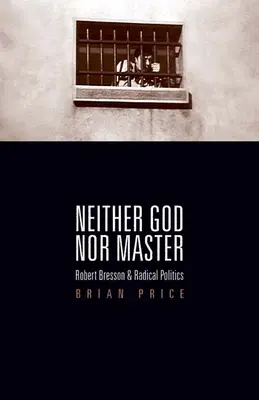 NEITHER GOD NOR MASTER

Robert Bresson & Radical Politics

BRIAN PRICE